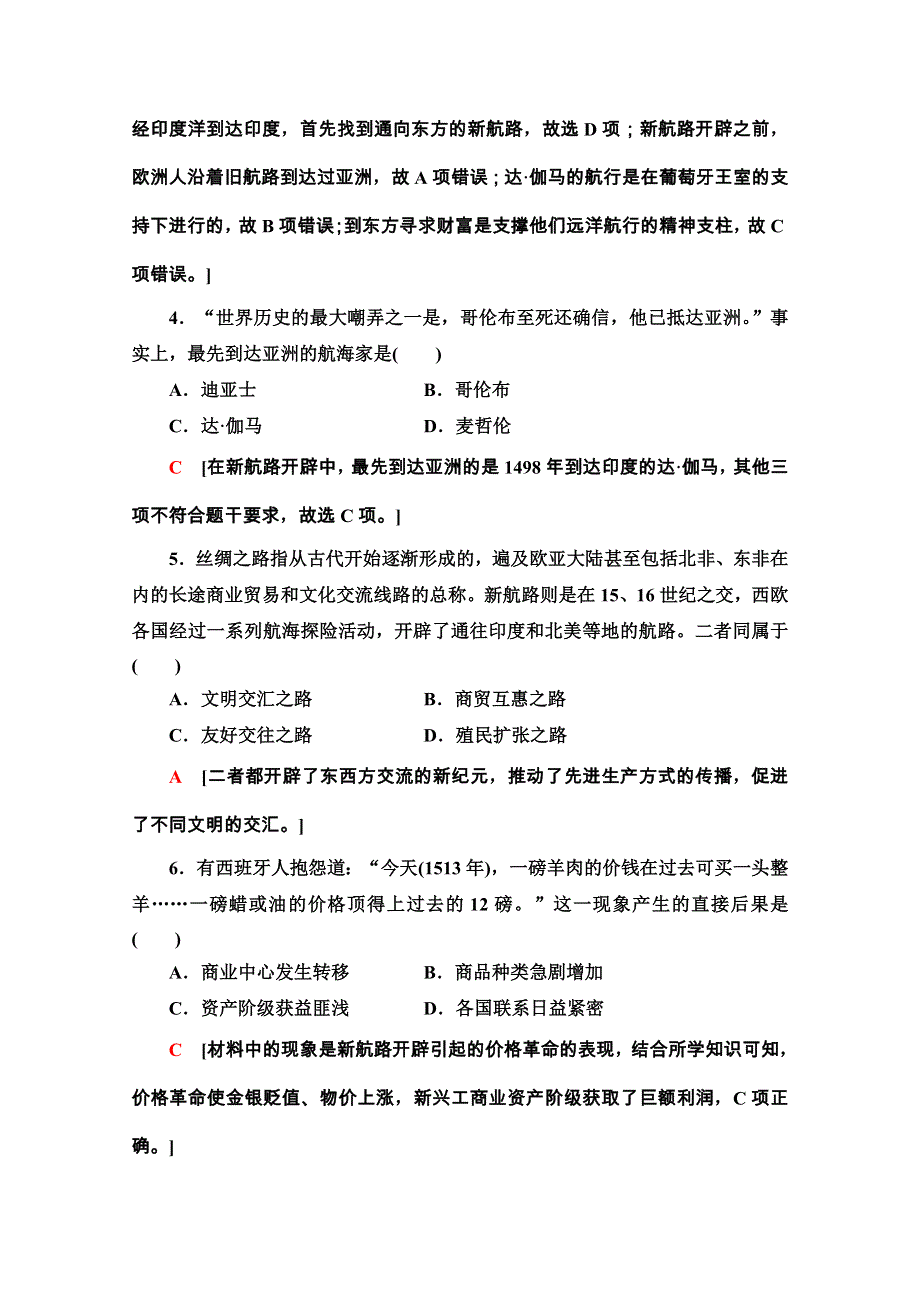 经印度洋到达印度，首先找到通向东方的新航路，故选 D 项；新航路开辟之前，欧洲人沿着旧航路到达过亚洲，故 A 项错误；达·伽马的航行是在葡萄牙王室的支持下进行的，故 B 项错误；到东方寻求财富是支撑他们远洋航行的精神支柱，故 C 项错误。]

4．“世界历史的最大嘲弄之一是，哥伦布至死还确信，他已抵达亚洲。”事实上，最先到达亚洲的航海家是(　　)

A．迪亚士　　B．哥伦布

C．达·伽马　　D．麦哲伦

C　[在新航路开辟中，最先到达亚洲的是 1498 年到达印度的达·伽马，其他三项不符合题干要求，故选 C 项。]

5．丝绸之路指从古代开始逐渐形成的，遍及欧亚大陆甚至包括北非、东非在内的长途商业贸易和文化交流线路的总称。新航路则是在 15、16 世纪之交，西欧各国经过一系列航海探险活动，开辟了通往印度和北美等地的航路。二者同属于(　　)

A．文明交汇之路　　B．商贸互惠之路

C．友好交往之路　　D．殖民扩张之路

A　[二者都开辟了东西方交流的新纪元，推动了先进生产方式的传播，促进了不同文明的交汇。]

6．有西班牙人抱怨道：“今天(1513 年)，一磅羊肉的价钱在过去可买一头整羊……一磅蜡或油的价格顶得上过去的 12 磅。”这一现象产生的直接后果是(　　)

A．商业中心发生转移　　B．商品种类急剧增加

C．资产阶级获益匪浅　　D．各国联系日益紧密

C　[材料中的现象是新航路开辟引起的价格革命的表现，结合所学知识可知，价格革命使金银贬值、物价上涨，新兴工商业资产阶级获取了巨额利润，C 项正确。]